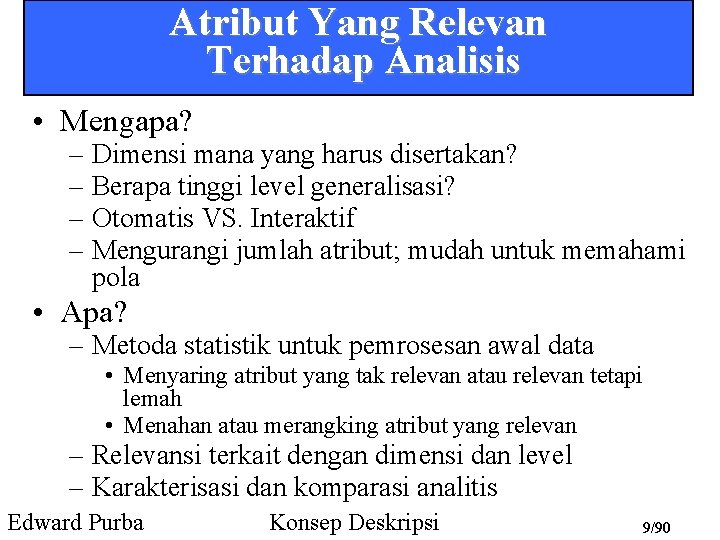 Atribut Yang Relevan Terhadap Analisis

• Mengapa?
– Dimensi mana yang harus disertakan?
– Berapa tinggi level generalisasi?
– Otomatis VS. Interaktif
– Mengurangi jumlah atribut; mudah untuk memahami pola

• Apa?
– Metoda statistik untuk pemrosesan awal data
• Menyaring atribut yang tak relevan atau relevan tetapi lemah
• Menahan atau merangking atribut yang relevan
– Relevansi terkait dengan dimensi dan level
– Karakterisasi dan komparasi analitis

Edward Purba

Konsep Deskripsi

9/90